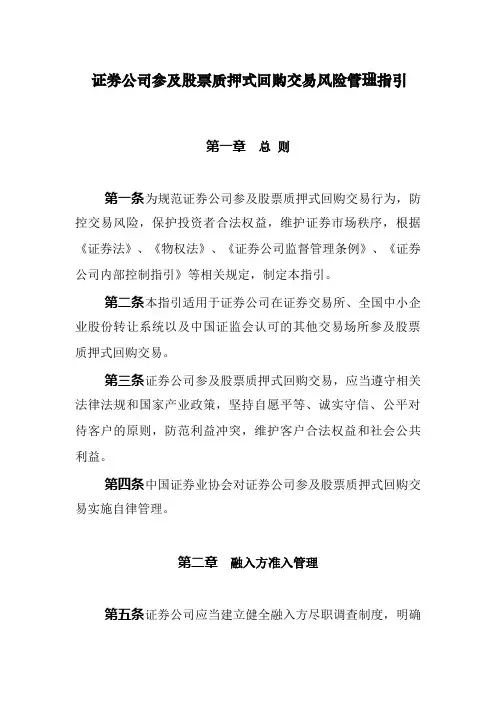 证券公司参及股票质押式回购交易风险管理指引

第一章 总 则

第一条为规范证券公司参及股票质押式回购交易行为，防控交易风险，保护投资者合法权益，维护证券市场秩序，根据《证券法》、《物权法》、《证券公司监督管理条例》、《证券公司内部控制指引》等相关规定，制定本指引。

第二条本指引适用于证券公司在证券交易所、全国中小企业股份转让系统以及中国证监会认可的其他交易场所参及股票质押式回购交易。

第三条证券公司参及股票质押式回购交易，应当遵守相关法律法规和国家产业政策，坚持自愿平等、诚实守信、公平对待客户的原则，防范利益冲突，维护客户合法权益和社会公共利益。

第四条中国证券业协会对证券公司参及股票质押式回购交易实施自律管理。

第二章 融入方准入管理

第五条证券公司应当建立健全融入方尽职调查制度，明确